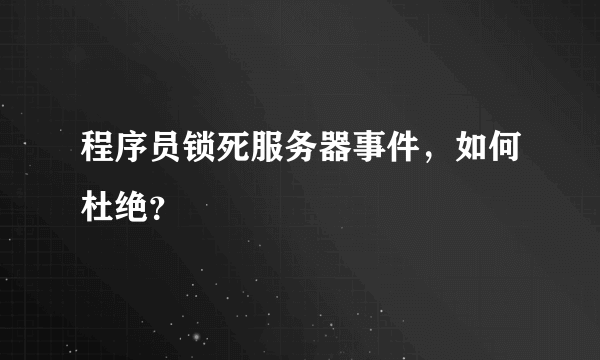 程序员锁死服务器事件，如何杜绝?